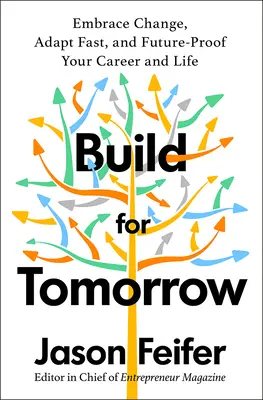 Embrace Change, Adapt Fast, and Future-Proof Your Career and Life

Build for Tomorrow

Jason Feifer

Editor in Chief of Entrepreneur Magazine